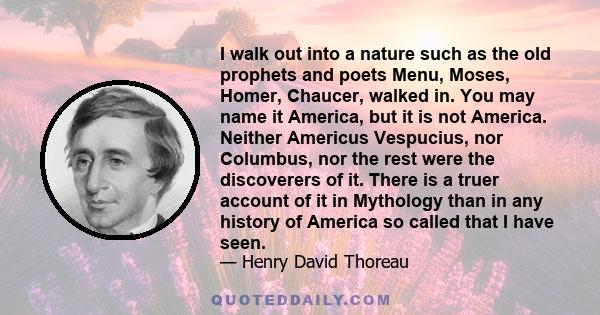 I walk out into a nature such as the old prophets and poets Menu, Moses, Homer, Chaucer, walked in. You may name it America, but it is not America. Neither Americus Vespucius, nor Columbus, nor the rest were the discoverers of it. There is a truer account of it in Mythology than in any history of America so called that I have seen.
— Henry David Thoreau

QUOTEDDAILY.COM